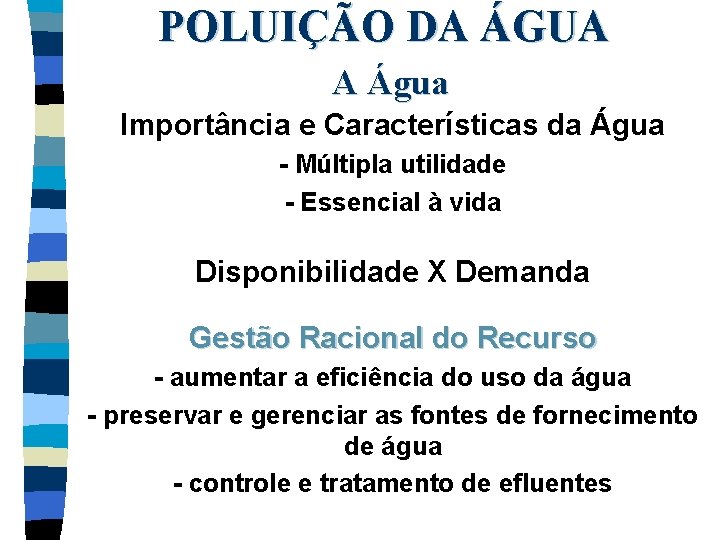 POLUIÇÃO DA ÁGUA

A Água

Importância e Características da Água

- Múltipla utilidade

- Essencial à vida

Disponibilidade X Demanda

Gestão Racional do Recurso

- aumentar a eficiência do uso da água

- preservar e gerenciar as fontes de fornecimento de água

- controle e tratamento de efluentes